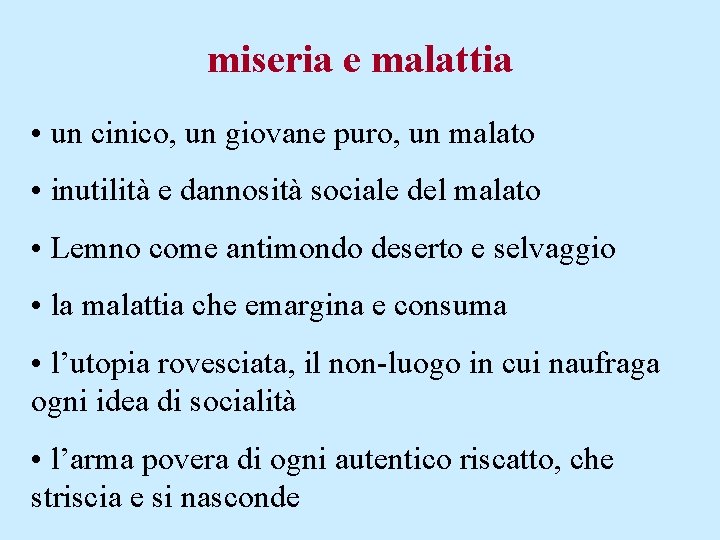 miseria e malattia

• un cinico, un giovane puro, un malato

• inutilità e dannosità sociale del malato

• Lemno come antimondo deserto e selvaggio

• la malattia che emargina e consuma

• l'utopia rovesciata, il non-luogo in cui naufraga ogni idea di socialità

• l'arma povera di ogni autentico riscatto, che striscia e si nasconde